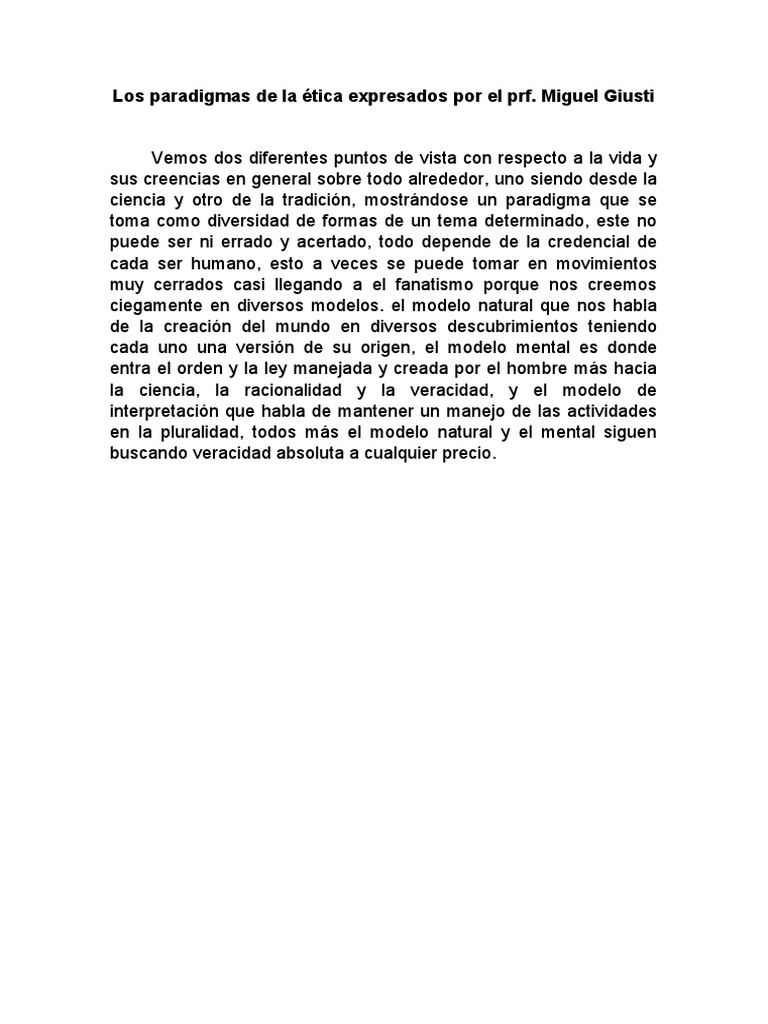 Los paradigmas de la ética expresados por el prf. Miguel Giusti

Vemos dos diferentes puntos de vista con respecto a la vida y sus creencias en general sobre todo alrededor, uno siendo desde la ciencia y otro de la tradición, mostrándose un paradigma que se toma como diversidad de formas de un tema determinado, este no puede ser ni errado y acertado, todo depende de la credencial de cada ser humano, esto a veces se puede tomar en movimientos muy cerrados casi llegando a el fanatismo porque nos creemos ciegamente en diversos modelos. el modelo natural que nos habla de la creación del mundo en diversos descubrimientos teniendo cada uno una versión de su origen, el modelo mental es donde entra el orden y la ley manejada y creada por el hombre más hacia la ciencia, la racionalidad y la veracidad, y el modelo de interpretación que habla de mantener un manejo de las actividades en la pluralidad, todos más el modelo natural y el mental siguen buscando veracidad absoluta a cualquier precio.